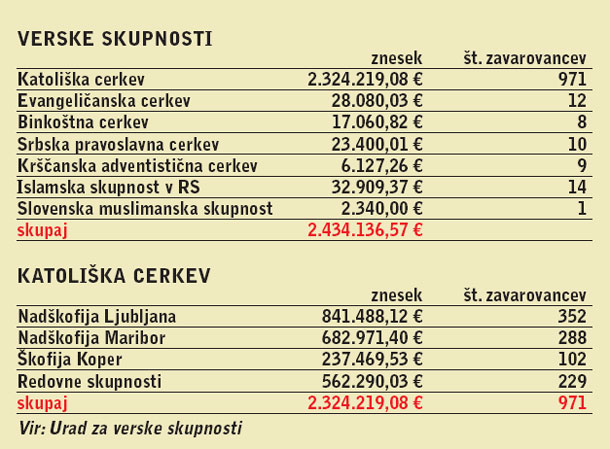 VERSKE SKUPNOSTI

| | znesek | št. zavarovancev |
|---|---|---|
| Katoliška cerkev | 2.324.219,08 € | 971 |
| Evangeličanska cerkev | 28.080,03 € | 12 |
| Binkoštna cerkev | 17.060,82 € | 8 |
| Srbska pravoslavna cerkev | 23.400,01 € | 10 |
| Krščanska adventistična cerkev | 6.127,26 € | 9 |
| Islamska skupnost v RS | 32.909,37 € | 14 |
| Slovenska muslimanska skupnost | 2.340,00 € | 1 |
| skupaj | 2.434.136,57 € | |

KATOLIŠKA CERKEV

| | znesek | št. zavarovancev |
|---|---|---|
| Nadškofija Ljubljana | 841.488,12 € | 352 |
| Nadškofija Maribor | 682.971,40 € | 288 |
| Škofija Koper | 237.469,53 € | 102 |
| Redovne skupnosti | 562.290,03 € | 229 |
| skupaj | 2.324.219,08 € | 971 |

Vir: Urad za verske skupnosti